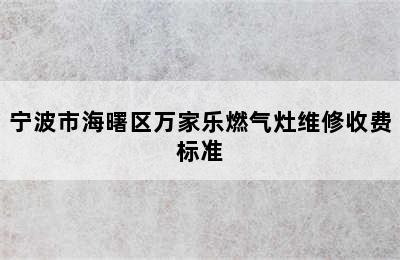 宁波市海曙区万家乐燃气灶维修收费标准